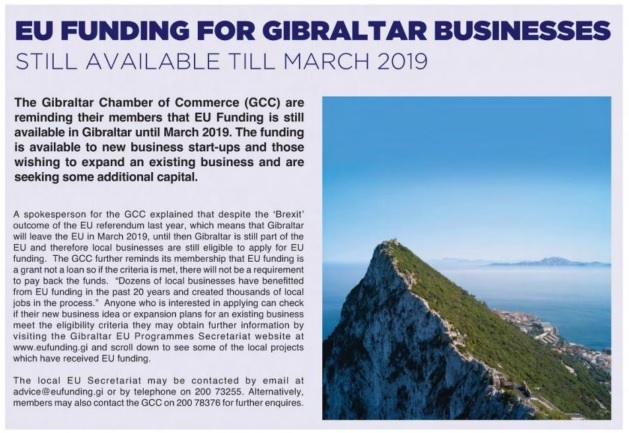 EU FUNDING FOR GIBRALTAR BUSINESSES
STILL AVAILABLE TILL MARCH 2019

The Gibraltar Chamber of Commerce (GCC) are reminding their members that EU Funding is still available in Gibraltar until March 2019. The funding is available to new business start-ups and those wishing to expand an existing business and are seeking some additional capital.

A spokesperson for the GCC explained that despite the 'Brexit' outcome of the EU referendum last year, which means that Gibraltar will leave the EU in March 2019, until then Gibraltar is still part of the EU and therefore local businesses are still eligible to apply for EU funding. The GCC further reminds its membership that EU funding is a grant not a loan so if the criteria is met, there will not be a requirement to pay back the funds. "Dozens of local businesses have benefitted from EU funding in the past 20 years and created thousands of local jobs in the process." Anyone who is interested in applying can check if their new business idea or expansion plans for an existing business meet the eligibility criteria they may obtain further information by visiting the Gibraltar EU Programmes Secretariat website at www.eufunding.gi and scroll down to see some of the local projects which have received EU funding.

The local EU Secretariat may be contacted by email at advice@eufunding.gi or by telephone on 200 73255. Alternatively, members may also contact the GCC on 200 78376 for further enquires.